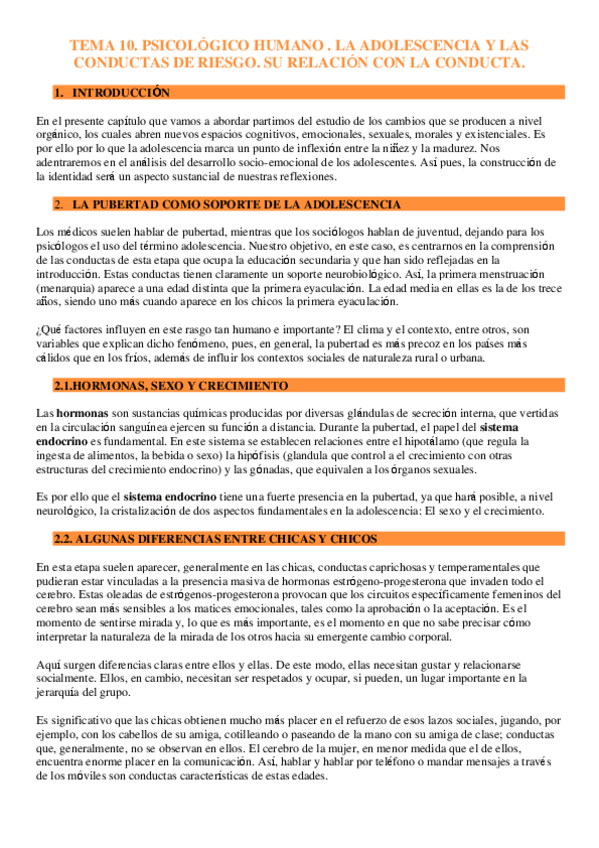 TEMA 10. PSICOLÓGICO HUMANO . LA ADOLESCENCIA Y LAS CONDUCTAS DE RIESGO. SU RELACIÓN CON LA CONDUCTA.

1. INTRODUCCIÓN

En el presente capítulo que vamos a abordar partimos del estudio de los cambios que se producen a nivel orgánico, los cuales abren nuevos espacios cognitivos, emocionales, sexuales, morales y existenciales. Es por ello por lo que la adolescencia marca un punto de inflexión entre la niñez y la madurez. Nos adentraremos en el análisis del desarrollo socio-emocional de los adolescentes. Así pues, la construcción de la identidad será un aspecto sustancial de nuestras reflexiones.

2. LA PUBERTAD COMO SOPORTE DE LA ADOLESCENCIA

Los médicos suelen hablar de pubertad, mientras que los sociólogos hablan de juventud, dejando para los psicólogos el uso del término adolescencia. Nuestro objetivo, en este caso, es centrarnos en la comprensión de las conductas de esta etapa que ocupa la educación secundaria y que han sido reflejadas en la introducción. Estas conductas tienen claramente un soporte neurobiológico. Así, la primera menstruación (menarquia) aparece a una edad distinta que la primera eyaculación. La edad media en ellas es la de los trece años, siendo uno más cuando aparece en los chicos la primera eyaculación.

¿Qué factores influyen en este rasgo tan humano e importante? El clima y el contexto, entre otros, son variables que explican dicho fenómeno, pues, en general, la pubertad es más precoz en los países más cálidos que en los fríos, además de influir los contextos sociales de naturaleza rural o urbana.

2.1.HORMONAS, SEXO Y CRECIMIENTO

Las hormonas son sustancias químicas producidas por diversas glándulas de secreción interna, que vertidas en la circulación sanguínea ejercen su función a distancia. Durante la pubertad, el papel del sistema endocrino es fundamental. En este sistema se establecen relaciones entre el hipotálamo (que regula la ingesta de alimentos, la bebida o sexo) la hipófisis (glandula que control a el crecimiento con otras estructuras del crecimiento endocrino) y las gónadas, que equivalen a los órganos sexuales.

Es por ello que el sistema endocrino tiene una fuerte presencia en la pubertad, ya que hará posible, a nivel neurológico, la cristalización de dos aspectos fundamentales en la adolescencia: El sexo y el crecimiento.

2.2. ALGUNAS DIFERENCIAS ENTRE CHICAS Y CHICOS

En esta etapa suelen aparecer, generalmente en las chicas, conductas caprichosas y temperamentales que pudieran estar vinculadas a la presencia masiva de hormonas estrógeno-progesterona que invaden todo el cerebro. Estas oleadas de estrógenos-progesterona provocan que los circuitos específicamente femeninos del cerebro sean más sensibles a los matices emocionales, tales como la aprobación o la aceptación. Es el momento de sentirse mirada y, lo que es más importante, es el momento en que no sabe precisar cómo interpretar la naturaleza de la mirada de los otros hacia su emergente cambio corporal.

Aquí surgen diferencias claras entre ellos y ellas. De este modo, ellas necesitan gustar y relacionarse socialmente. Ellos, en cambio, necesitan ser respetados y ocupar, si pueden, un lugar importante en la jerarquía del grupo.

Es significativo que las chicas obtienen mucho más placer en el refuerzo de esos lazos sociales, jugando, por ejemplo, con los cabellos de su amiga, cotilleando o paseando de la mano con su amiga de clase; conductas que, generalmente, no se observan en ellos. El cerebro de la mujer, en menor medida que el de ellos, encuentra enorme placer en la comunicación. Así, hablar y hablar por teléfono o mandar mensajes a través de los móviles son conductas características de estas edades.